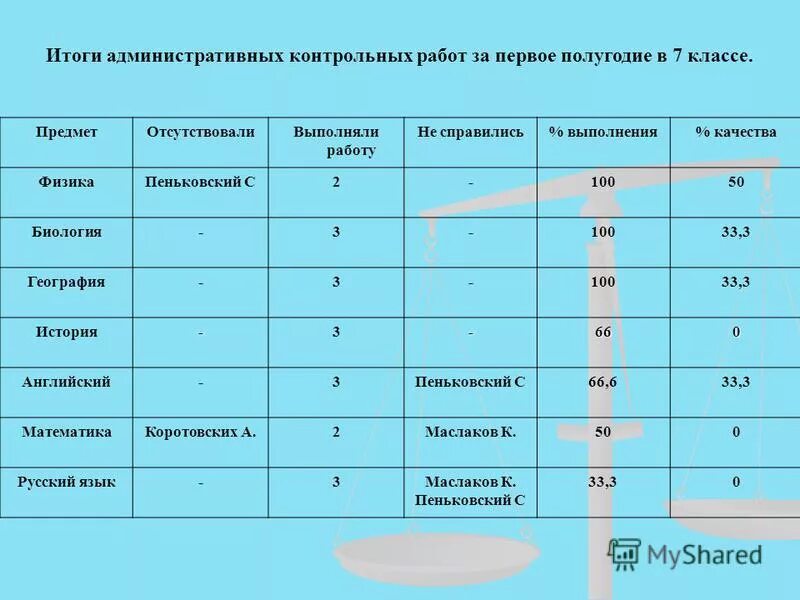 Итоги административных контрольных работ за первое полугодие в 7 классе.

| Предмет | Отсутствовали | Выполняли работу | Не справились | % выполнения | % качества |
|---|---|---|---|---|---|
| Физика | Пеньковский С | 2 | - | 100 | 50 |
| Биология | - | 3 | - | 100 | 33,3 |
| География | - | 3 | - | 100 | 33,3 |
| История | - | 3 | - | 66 | 0 |
| Английский | - | 3 | Пеньковский С | 66,6 | 33,3 |
| Математика | Коротовских А. | 2 | Маслаков К. | 50 | 0 |
| Русский язык | - | 3 | Маслаков К. Пеньковский С | 33,3 | 0 |

MyShared